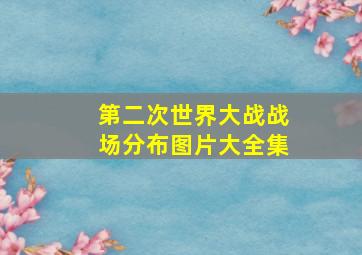 第二次世界大战战场分布图片大全集